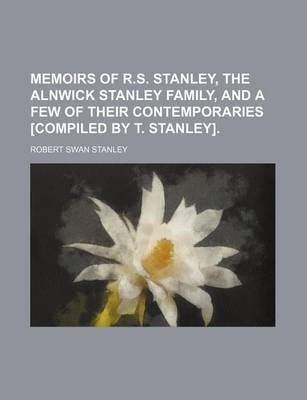 MEMOIRS OF R.S. STANLEY, THE ALNWICK STANLEY FAMILY, AND A FEW OF THEIR CONTEMPORARIES [COMPILED BY T. STANLEY].

ROBERT SWAN STANLEY